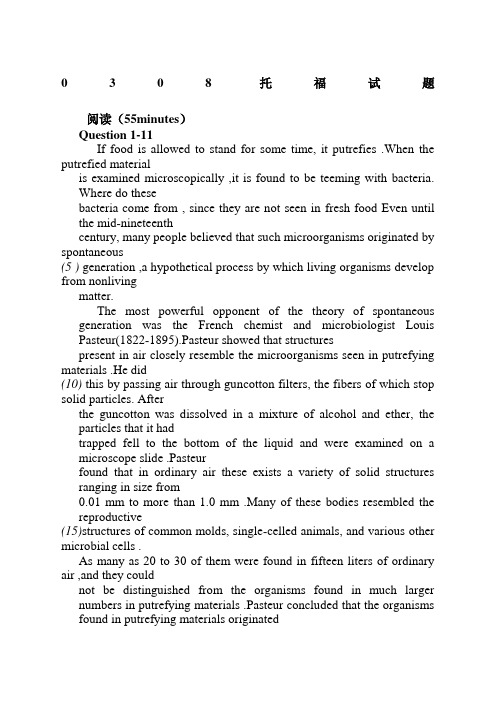 0 3 0 8 托 福 试 题

阅读（55minutes）

Question 1-11

If food is allowed to stand for some time, it putrefies .When the putrefied material is examined microscopically ,it is found to be teeming with bacteria. Where do these bacteria come from , since they are not seen in fresh food Even until the mid-nineteenth century, many people believed that such microorganisms originated by spontaneous (5 ) generation ,a hypothetical process by which living organisms develop from nonliving matter.

The most powerful opponent of the theory of spontaneous generation was the French chemist and microbiologist Louis Pasteur(1822-1895).Pasteur showed that structures present in air closely resemble the microorganisms seen in putrefying materials .He did (10) this by passing air through guncotton filters, the fibers of which stop solid particles. After the guncotton was dissolved in a mixture of alcohol and ether, the particles that it had trapped fell to the bottom of the liquid and were examined on a microscope slide .Pasteur found that in ordinary air these exists a variety of solid structures ranging in size from 0.01 mm to more than 1.0 mm .Many of these bodies resembled the reproductive (15)structures of common molds, single-celled animals, and various other microbial cells . As many as 20 to 30 of them were found in fifteen liters of ordinary air ,and they could not be distinguished from the organisms found in much larger numbers in putrefying materials .Pasteur concluded that the organisms found in putrefying materials originated